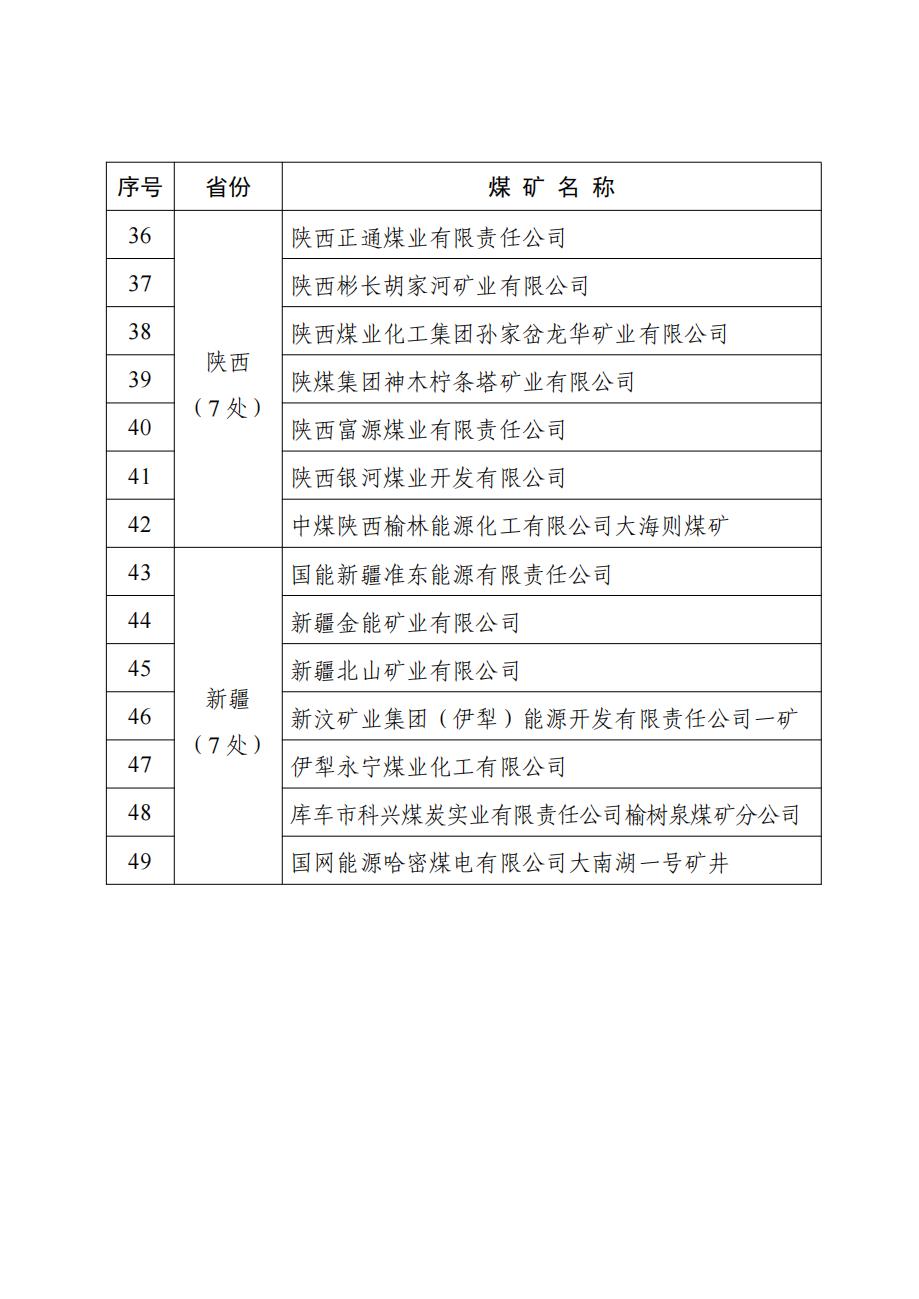 | 序号 | 省份 | 煤 矿 名 称 |
|---|---|---|
| 36 | 陕西（7处） | 陕西正通煤业有限责任公司 |
| 37 | | 陕西彬长胡家河矿业有限公司 |
| 38 | | 陕西煤业化工集团孙家岔龙华矿业有限公司 |
| 39 | | 陕煤集团神木柠条塔矿业有限公司 |
| 40 | | 陕西富源煤业有限责任公司 |
| 41 | | 陕西银河煤业开发有限公司 |
| 42 | | 中煤陕西榆林能源化工有限公司大海则煤矿 |
| 43 | 新疆（7处） | 国能新疆准东能源有限责任公司 |
| 44 | | 新疆金能矿业有限公司 |
| 45 | | 新疆北山矿业有限公司 |
| 46 | | 新汶矿业集团（伊犁）能源开发有限责任公司一矿 |
| 47 | | 伊犁永宁煤业化工有限公司 |
| 48 | | 库车市科兴煤炭实业有限责任公司榆树泉煤矿分公司 |
| 49 | | 国网能源哈密煤电有限公司大南湖一号矿井 |